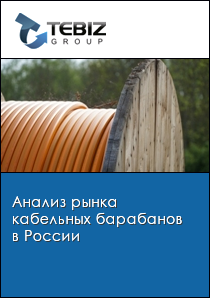 TEBIZ
GROUP

Анализ рынка кабельных барабанов в России